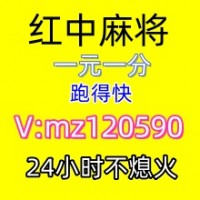 红中麻将
一元一分
跑得快
V:mz120590
24小时不熄火